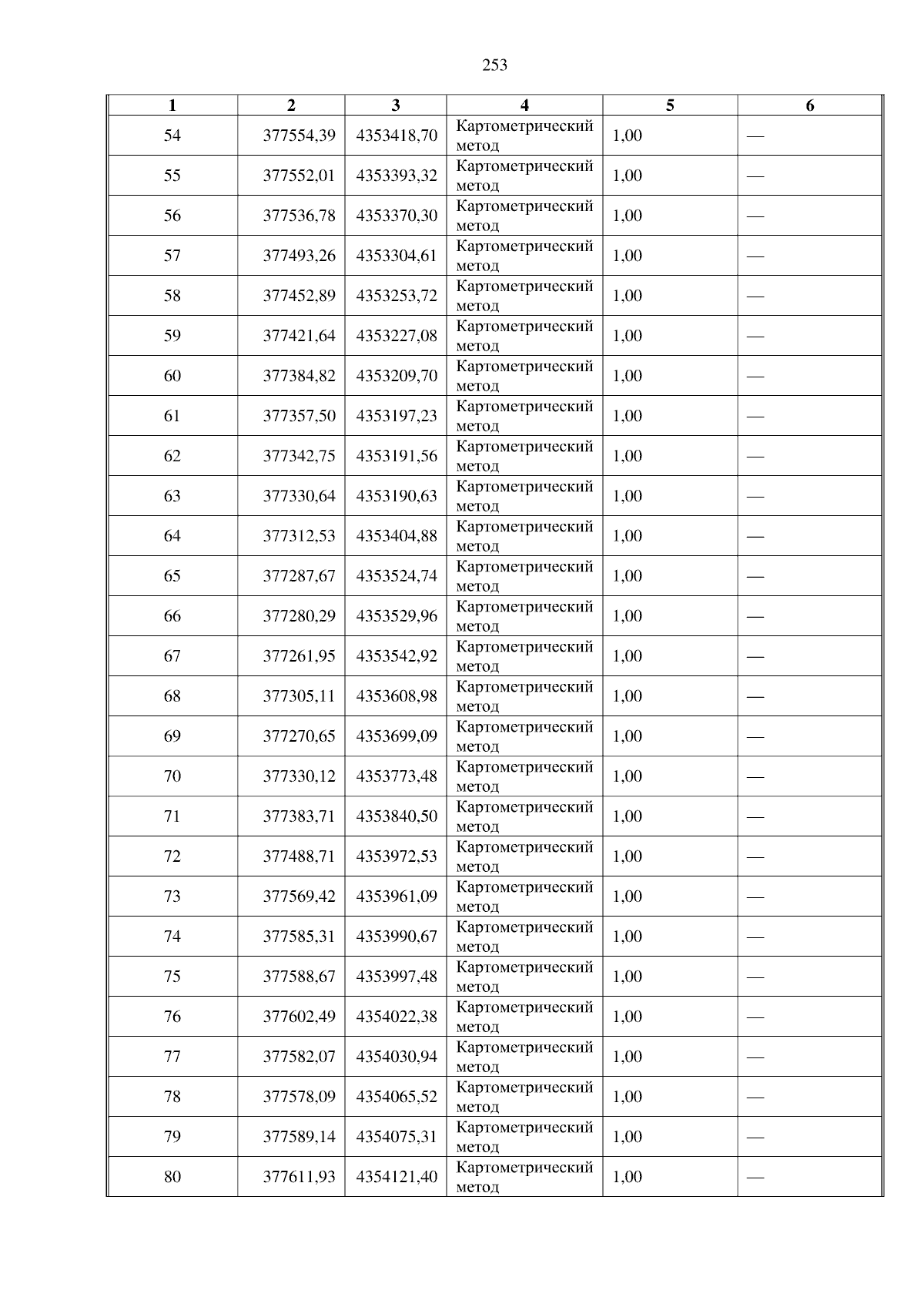 253

| 1 | 2 | 3 | 4 | 5 | 6 |
|---|---|---|---|---|---|
| 54 | 377554,39 | 4353418,70 | Картометрический метод | 1,00 | — |
| 55 | 377552,01 | 4353393,32 | Картометрический метод | 1,00 | — |
| 56 | 377536,78 | 4353370,30 | Картометрический метод | 1,00 | — |
| 57 | 377493,26 | 4353304,61 | Картометрический метод | 1,00 | — |
| 58 | 377452,89 | 4353253,72 | Картометрический метод | 1,00 | — |
| 59 | 377421,64 | 4353227,08 | Картометрический метод | 1,00 | — |
| 60 | 377384,82 | 4353209,70 | Картометрический метод | 1,00 | — |
| 61 | 377357,50 | 4353197,23 | Картометрический метод | 1,00 | — |
| 62 | 377342,75 | 4353191,56 | Картометрический метод | 1,00 | — |
| 63 | 377330,64 | 4353190,63 | Картометрический метод | 1,00 | — |
| 64 | 377312,53 | 4353404,88 | Картометрический метод | 1,00 | — |
| 65 | 377287,67 | 4353524,74 | Картометрический метод | 1,00 | — |
| 66 | 377280,29 | 4353529,96 | Картометрический метод | 1,00 | — |
| 67 | 377261,95 | 4353542,92 | Картометрический метод | 1,00 | — |
| 68 | 377305,11 | 4353608,98 | Картометрический метод | 1,00 | — |
| 69 | 377270,65 | 4353699,09 | Картометрический метод | 1,00 | — |
| 70 | 377330,12 | 4353773,48 | Картометрический метод | 1,00 | — |
| 71 | 377383,71 | 4353840,50 | Картометрический метод | 1,00 | — |
| 72 | 377488,71 | 4353972,53 | Картометрический метод | 1,00 | — |
| 73 | 377569,42 | 4353961,09 | Картометрический метод | 1,00 | — |
| 74 | 377585,31 | 4353990,67 | Картометрический метод | 1,00 | — |
| 75 | 377588,67 | 4353997,48 | Картометрический метод | 1,00 | — |
| 76 | 377602,49 | 4354022,38 | Картометрический метод | 1,00 | — |
| 77 | 377582,07 | 4354030,94 | Картометрический метод | 1,00 | — |
| 78 | 377578,09 | 4354065,52 | Картометрический метод | 1,00 | — |
| 79 | 377589,14 | 4354075,31 | Картометрический метод | 1,00 | — |
| 80 | 377611,93 | 4354121,40 | Картометрический метод | 1,00 | — |